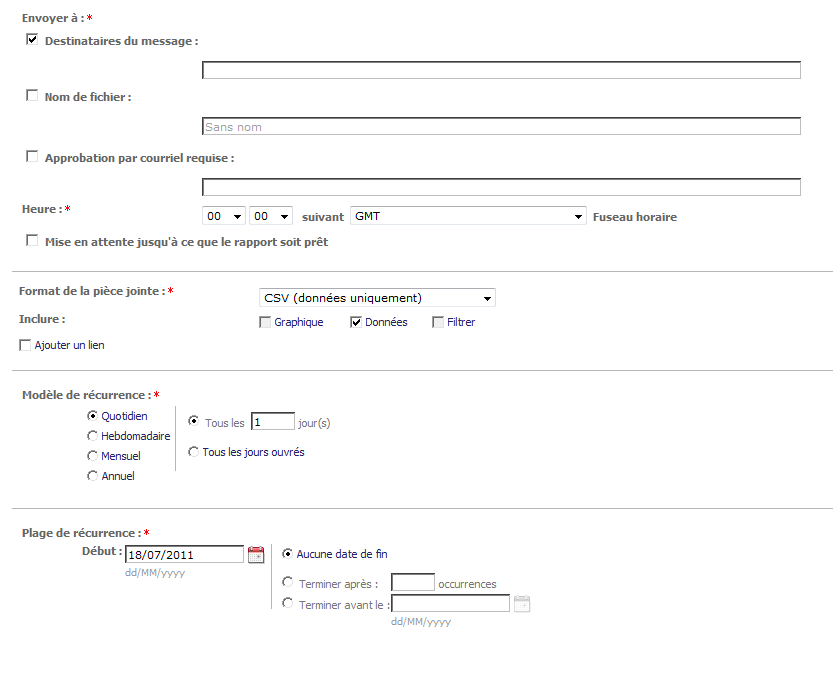 Envoyer à : *

Destinataires du message :

Nom de fichier :

Sans nom

Approbation par courriel requise :

Heure : *
00 00 suivant GMT Fuseau horaire

Mise en attente jusqu'à ce que le rapport soit prêt

Format de la pièce jointe : *
CSV (données uniquement)

Inclure :
Graphique Données Filtrer

Ajouter un lien

Modèle de récurrence : *
Quotidien
Hebdomadaire
Mensuel
Annuel

Tous les 1 jour(s)

Tous les jours ouvrés

Plage de récurrence : *
Début : 18/07/2011
dd/MM/yyyy

Aucune date de fin

Terminer après : occurrences

Terminer avant le :
dd/MM/yyyy